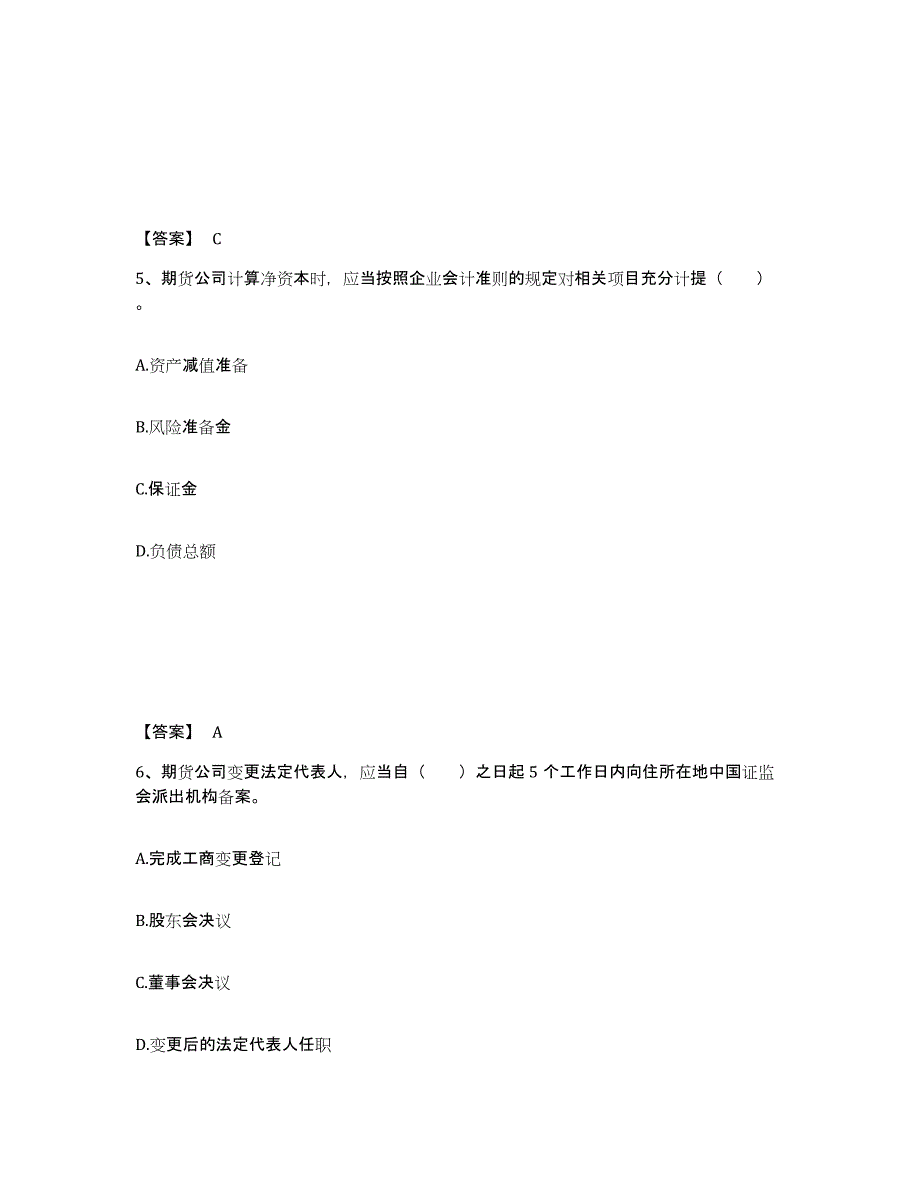 【答案】 C

5、期货公司计算净资本时，应当按照企业会计准则的规定对相关项目充分计提（　　）。

A.资产减值准备

B.风险准备金

C.保证金

D.负债总额

【答案】 A

6、期货公司变更法定代表人，应当自（　　）之日起 5 个工作日内向住所在地中国证监会派出机构备案。

A.完成工商变更登记

B.股东会决议

C.董事会决议

D.变更后的法定代表人任职